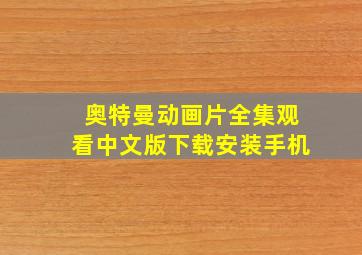 奥特曼动画片全集观看中文版下载安装手机